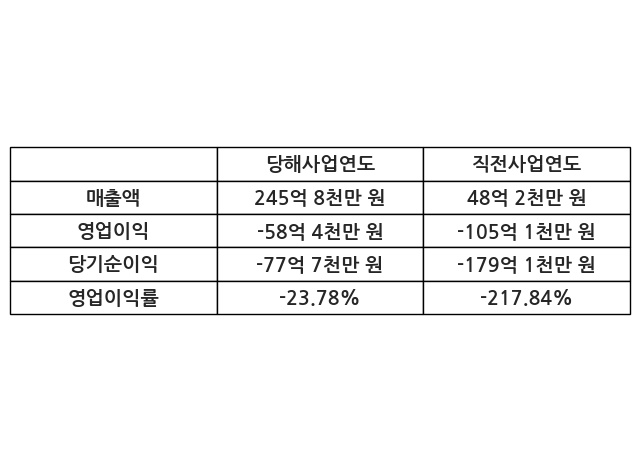 |  | 당해사업연도 | 직전사업연도 |
|---|---|---|
| 매출액 | 245억 8천만 원 | 48억 2천만 원 |
| 영업이익 | -58억 4천만 원 | -105억 1천만 원 |
| 당기순이익 | -77억 7천만 원 | -179억 1천만 원 |
| 영업이익률 | -23.78% | -217.84% |